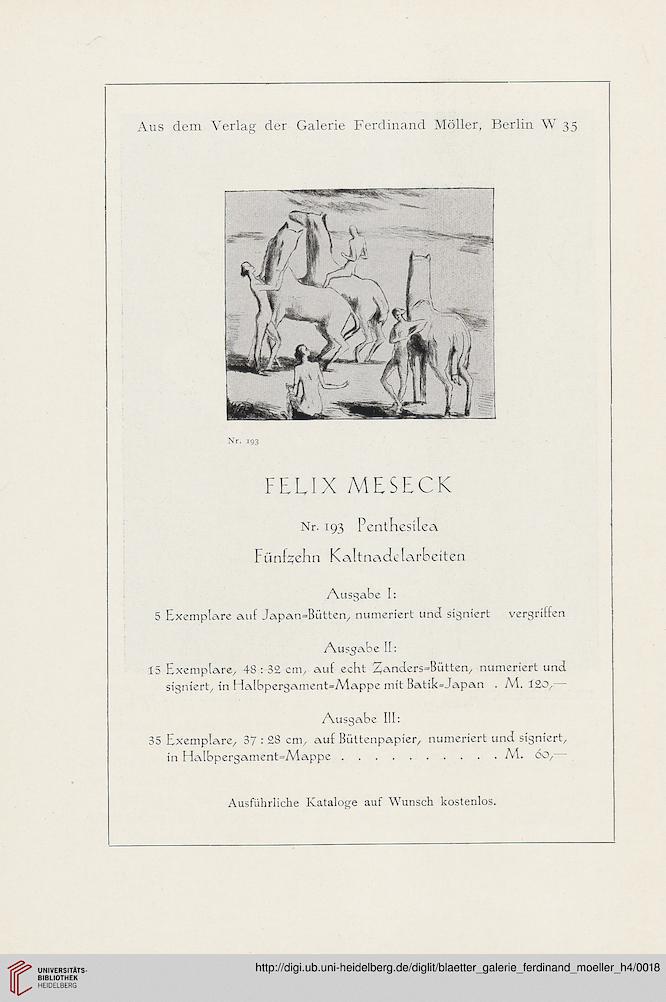 Aus dem Verlag der Galerie Ferdinand Möller, Berlin W 35

Nr. 193

FELIX MESECK

Nr. 193 Penthesilea

Fünfzehn Kaltnadelarbeiten

Ausgabe I:
5 Exemplare auf Japan=Bütten, numeriert und signiert vergriffen

Ausgabe II:
15 Exemplare, 48 : 32 cm, auf echt Zanders=Bütten, numeriert und signiert, in Halbpergament=Mappe mit Batik=Japan . M. 120,—

Ausgabe III:
35 Exemplare, 37 : 28 cm, auf Büttenpapier, numeriert und signiert, in Halbpergament=Mappe . . . . . . . . . . M. 60,—

Ausführliche Kataloge auf Wunsch kostenlos.

UNIVERSITÄTS-BIBLIOTHEK HEIDELBERG

http://digi.ub.uni-heidelberg.de/diglit/blaetter_galerie_ferdinand_moeller_h4/0018